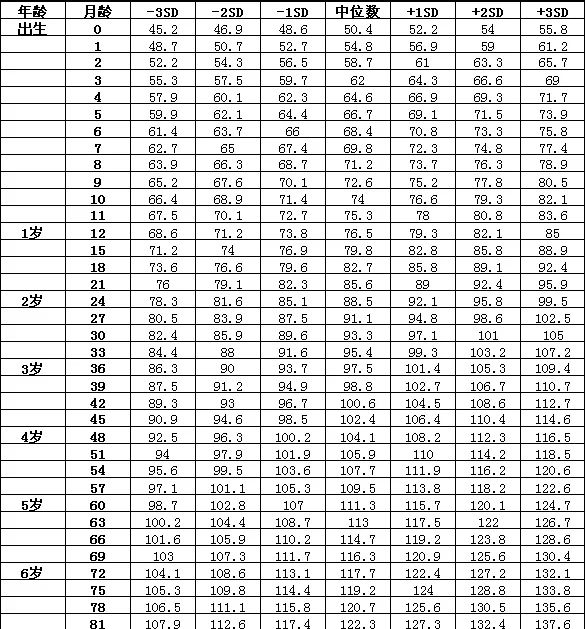 | 年龄 | 月龄 | -3SD | -2SD | -1SD | 中位数 | +1SD | +2SD | +3SD |
|---|---|---|---|---|---|---|---|---|
| 出生 | 0 | 45.2 | 46.9 | 48.6 | 50.4 | 52.2 | 54 | 55.8 |
| | 1 | 48.7 | 50.7 | 52.7 | 54.8 | 56.9 | 59 | 61.2 |
| | 2 | 52.2 | 54.3 | 56.5 | 58.7 | 61 | 63.3 | 65.7 |
| | 3 | 55.3 | 57.5 | 59.7 | 62 | 64.3 | 66.6 | 69 |
| | 4 | 57.9 | 60.1 | 62.3 | 64.6 | 66.9 | 69.3 | 71.7 |
| | 5 | 59.9 | 62.1 | 64.4 | 66.7 | 69.1 | 71.5 | 73.9 |
| | 6 | 61.4 | 63.7 | 66 | 68.4 | 70.8 | 73.3 | 75.8 |
| | 7 | 62.7 | 65 | 67.4 | 69.8 | 72.3 | 74.8 | 77.4 |
| | 8 | 63.9 | 66.3 | 68.7 | 71.2 | 73.7 | 76.3 | 78.9 |
| | 9 | 65.2 | 67.6 | 70.1 | 72.6 | 75.2 | 77.8 | 80.5 |
| | 10 | 66.4 | 68.9 | 71.4 | 74 | 76.6 | 79.3 | 82.1 |
| | 11 | 67.5 | 70.1 | 72.7 | 75.3 | 78 | 80.8 | 83.6 |
| 1岁 | 12 | 68.6 | 71.2 | 73.8 | 76.5 | 79.3 | 82.1 | 85 |
| | 15 | 71.2 | 74 | 76.9 | 79.8 | 82.8 | 85.8 | 88.9 |
| | 18 | 73.6 | 76.6 | 79.6 | 82.7 | 85.8 | 89.1 | 92.4 |
| | 21 | 76 | 79.1 | 82.3 | 85.6 | 89 | 92.4 | 95.9 |
| 2岁 | 24 | 78.3 | 81.6 | 85.1 | 88.5 | 92.1 | 95.8 | 99.5 |
| | 27 | 80.5 | 83.9 | 87.5 | 91.1 | 94.8 | 98.6 | 102.5 |
| | 30 | 82.4 | 85.9 | 89.6 | 93.3 | 97.1 | 101 | 105 |
| | 33 | 84.4 | 88 | 91.6 | 95.4 | 99.3 | 103.2 | 107.2 |
| 3岁 | 36 | 86.3 | 90 | 93.7 | 97.5 | 101.4 | 105.3 | 109.4 |
| | 39 | 87.5 | 91.2 | 94.9 | 98.8 | 102.7 | 106.7 | 110.7 |
| | 42 | 89.3 | 93 | 96.7 | 100.6 | 104.5 | 108.6 | 112.7 |
| | 45 | 90.9 | 94.6 | 98.5 | 102.4 | 106.4 | 110.4 | 114.6 |
| 4岁 | 48 | 92.5 | 96.3 | 100.2 | 104.1 | 108.2 | 112.3 | 116.5 |
| | 51 | 94 | 97.9 | 101.9 | 105.9 | 110 | 114.2 | 118.5 |
| | 54 | 95.6 | 99.5 | 103.6 | 107.7 | 111.9 | 116.2 | 120.6 |
| | 57 | 97.1 | 101.1 | 105.3 | 109.5 | 113.8 | 118.2 | 122.6 |
| 5岁 | 60 | 98.7 | 102.8 | 107 | 111.3 | 115.7 | 120.1 | 124.7 |
| | 63 | 100.2 | 104.4 | 108.7 | 113 | 117.5 | 122 | 126.7 |
| | 66 | 101.6 | 105.9 | 110.2 | 114.7 | 119.2 | 123.8 | 128.6 |
| | 69 | 103 | 107.3 | 111.7 | 116.3 | 120.9 | 125.6 | 130.4 |
| 6岁 | 72 | 104.1 | 108.6 | 113.1 | 117.7 | 122.4 | 127.2 | 132.1 |
| | 75 | 105.3 | 109.8 | 114.4 | 119.2 | 124 | 128.8 | 133.8 |
| | 78 | 106.5 | 111.1 | 115.8 | 120.7 | 125.6 | 130.5 | 135.6 |
| | 81 | 107.9 | 112.6 | 117.4 | 122.3 | 127.3 | 132.4 | 137.6 |